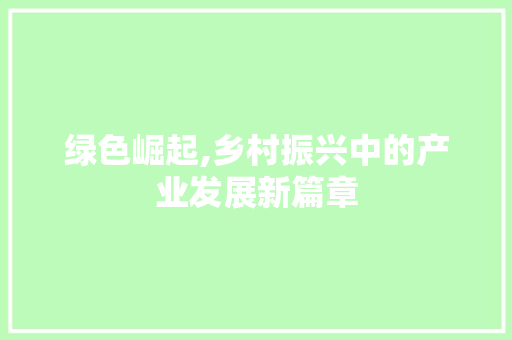 绿色崛起,乡村振兴中的产业发展新篇章